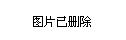 图片已删除